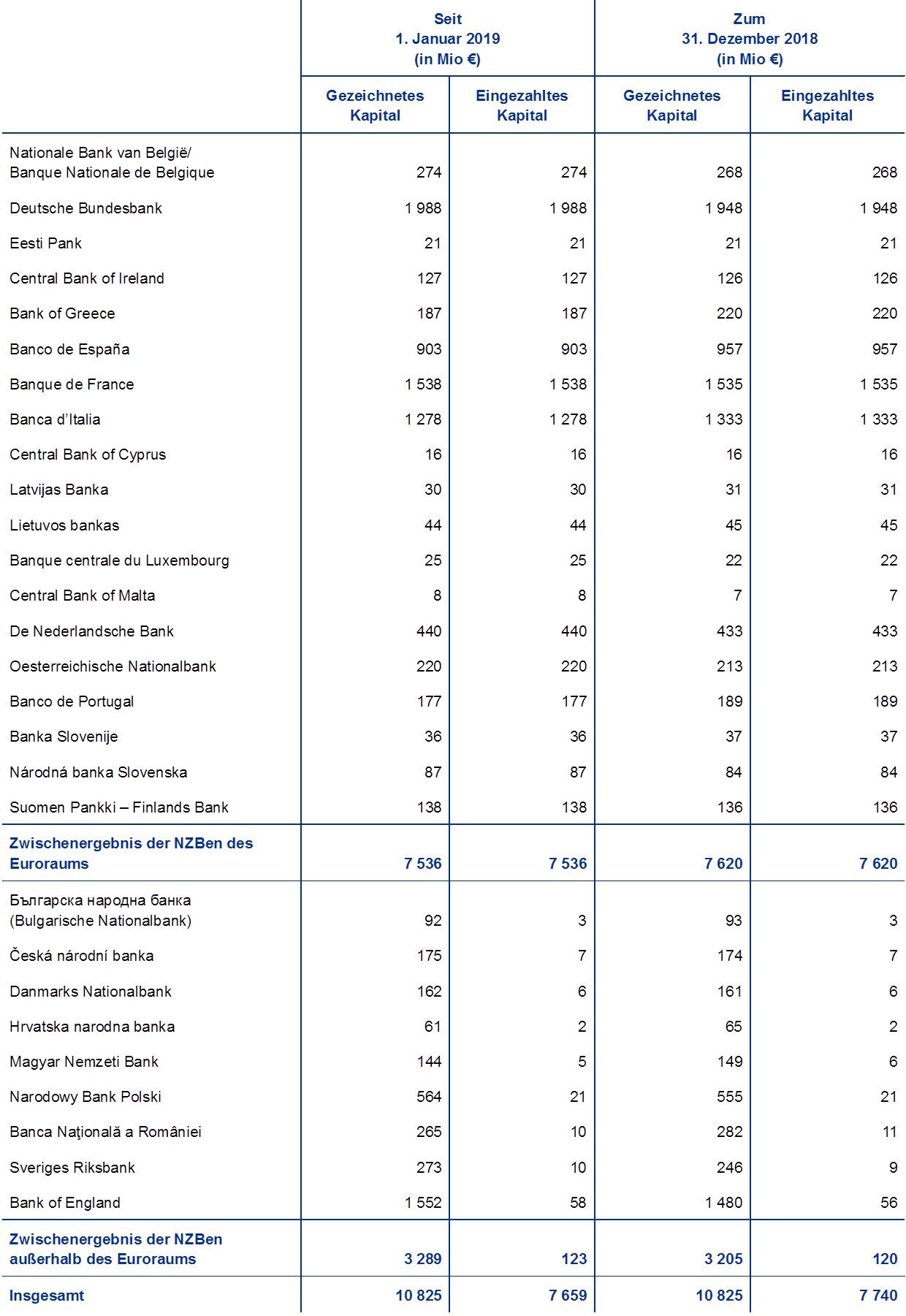 |  | Seit 1. Januar 2019 (in Mio €) |  | Zum 31. Dezember 2018 (in Mio €) |  |
|---|---|---|---|---|
|  | Gezeichnetes Kapital | Eingezahltes Kapital | Gezeichnetes Kapital | Eingezahltes Kapital |
| Nationale Bank van België/ Banque Nationale de Belgique | 274 | 274 | 268 | 268 |
| Deutsche Bundesbank | 1 988 | 1 988 | 1 948 | 1 948 |
| Eesti Pank | 21 | 21 | 21 | 21 |
| Central Bank of Ireland | 127 | 127 | 126 | 126 |
| Bank of Greece | 187 | 187 | 220 | 220 |
| Banco de España | 903 | 903 | 957 | 957 |
| Banque de France | 1 538 | 1 538 | 1 535 | 1 535 |
| Banca d'Italia | 1 278 | 1 278 | 1 333 | 1 333 |
| Central Bank of Cyprus | 16 | 16 | 16 | 16 |
| Latvijas Banka | 30 | 30 | 31 | 31 |
| Lietuvos bankas | 44 | 44 | 45 | 45 |
| Banque centrale du Luxembourg | 25 | 25 | 22 | 22 |
| Central Bank of Malta | 8 | 8 | 7 | 7 |
| De Nederlandsche Bank | 440 | 440 | 433 | 433 |
| Oesterreichische Nationalbank | 220 | 220 | 213 | 213 |
| Banco de Portugal | 177 | 177 | 189 | 189 |
| Banka Slovenije | 36 | 36 | 37 | 37 |
| Národná banka Slovenska | 87 | 87 | 84 | 84 |
| Suomen Pankki – Finlands Bank | 138 | 138 | 136 | 136 |
| Zwischenergebnis der NZBen des Euroraums | 7 536 | 7 536 | 7 620 | 7 620 |
| Българска народна банка (Bulgarische Nationalbank) | 92 | 3 | 93 | 3 |
| Česká národní banka | 175 | 7 | 174 | 7 |
| Danmarks Nationalbank | 162 | 6 | 161 | 6 |
| Hrvatska narodna banka | 61 | 2 | 65 | 2 |
| Magyar Nemzeti Bank | 144 | 5 | 149 | 6 |
| Narodowy Bank Polski | 564 | 21 | 555 | 21 |
| Banca Naţională a României | 265 | 10 | 282 | 11 |
| Sveriges Riksbank | 273 | 10 | 246 | 9 |
| Bank of England | 1 552 | 58 | 1 480 | 56 |
| Zwischenergebnis der NZBen außerhalb des Euroraums | 3 289 | 123 | 3 205 | 120 |
| Insgesamt | 10 825 | 7 659 | 10 825 | 7 740 |